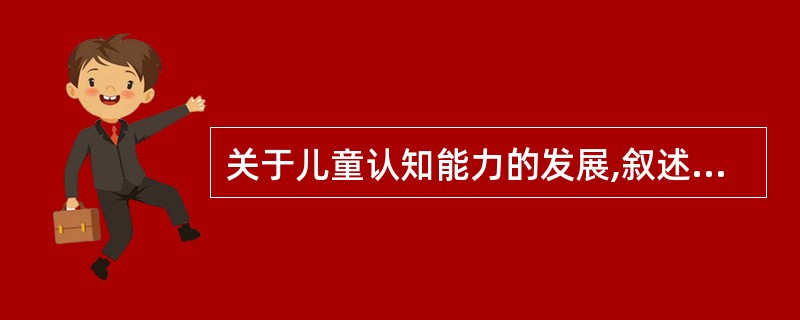 关于儿童认知能力的发展,叙述...